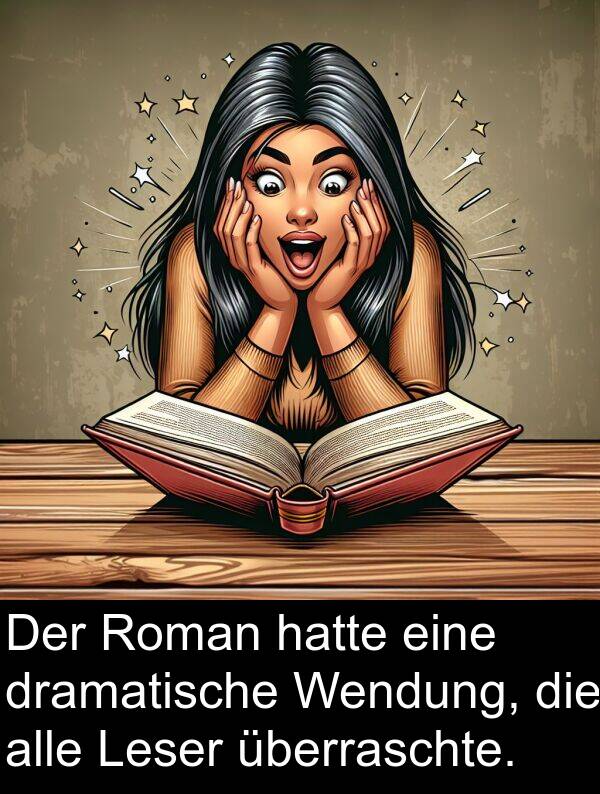 Der Roman hatte eine dramatische Wendung, die alle Leser überraschte.